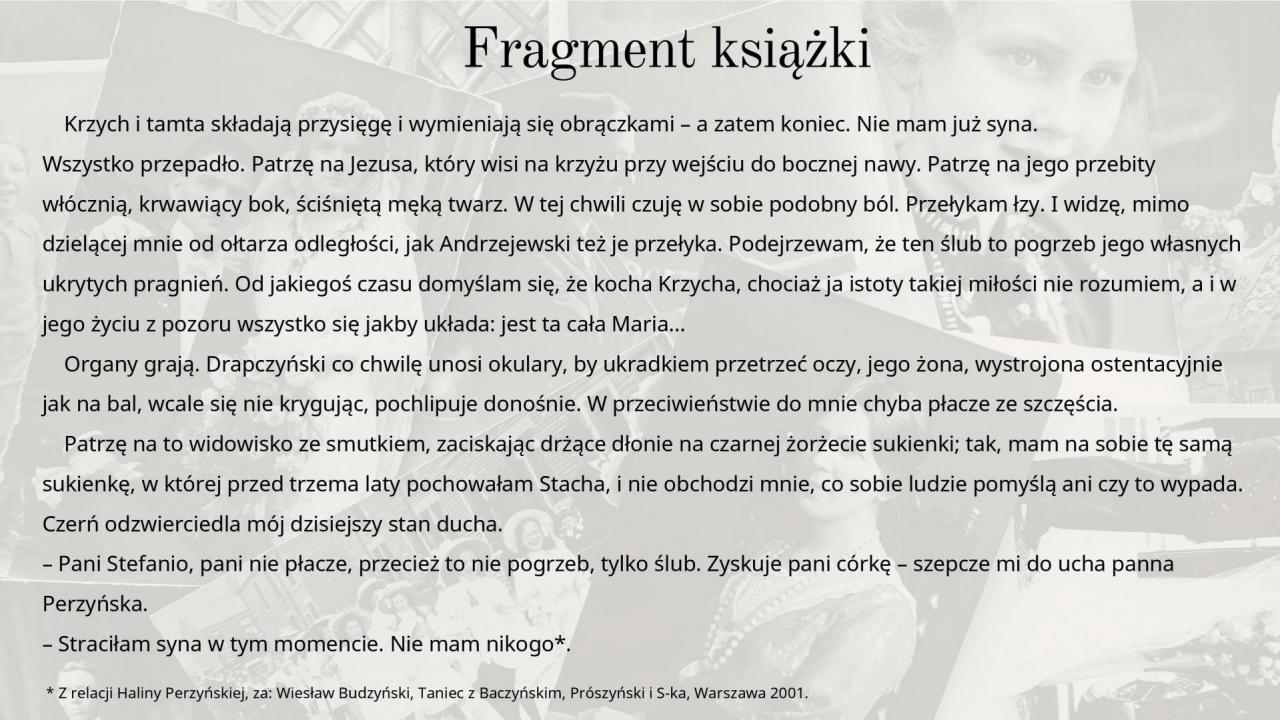 Fragment książki

Krzych i tamta składają przysięgę i wymieniają się obrączkami – a zatem koniec. Nie mam już syna. Wszystko przepadło. Patrzę na Jezusa, który wisi na krzyżu przy wejściu do bocznej nawy. Patrzę na jego przebity włócznią, krwawiący bok, ściśniętą męką twarz. W tej chwili czuję w sobie podobny ból. Przełykam łzy. I widzę, mimo dzielącej mnie od ołtarza odległości, jak Andrzejewski też je przełyka. Podejrzewam, że ten ślub to pogrzeb jego własnych ukrytych pragnień. Od jakiegoś czasu domyślam się, że kocha Krzycha, chociaż ja istoty takiej miłości nie rozumiem, a i w jego życiu z pozoru wszystko się jakby układa: jest ta cała Maria…

Organy grają. Drapczyński co chwilę unosi okulary, by ukradkiem przetrzeć oczy, jego żona, wystrojona ostentacyjnie jak na bal, wcale się nie krygując, pochlipuje donośnie. W przeciwieństwie do mnie chyba płacze ze szczęścia.

Patrzę na to widowisko ze smutkiem, zaciskając drżące dłonie na czarnej żorżecie sukienki; tak, mam na sobie tę samą sukienkę, w której przed trzema laty pochowałam Stacha, i nie obchodzi mnie, co sobie ludzie pomyślą ani czy to wypada. Czerń odzwierciedla mój dzisiejszy stan ducha.
– Pani Stefanio, pani nie płacze, przecież to nie pogrzeb, tylko ślub. Zyskuje pani córkę – szepcze mi do ucha panna Perzyńska.
– Straciłam syna w tym momencie. Nie mam nikogo*.

* Z relacji Haliny Perzyńskiej, za: Wiesław Budzyński, Taniec z Baczyńskim, Prószyński i S-ka, Warszawa 2001.